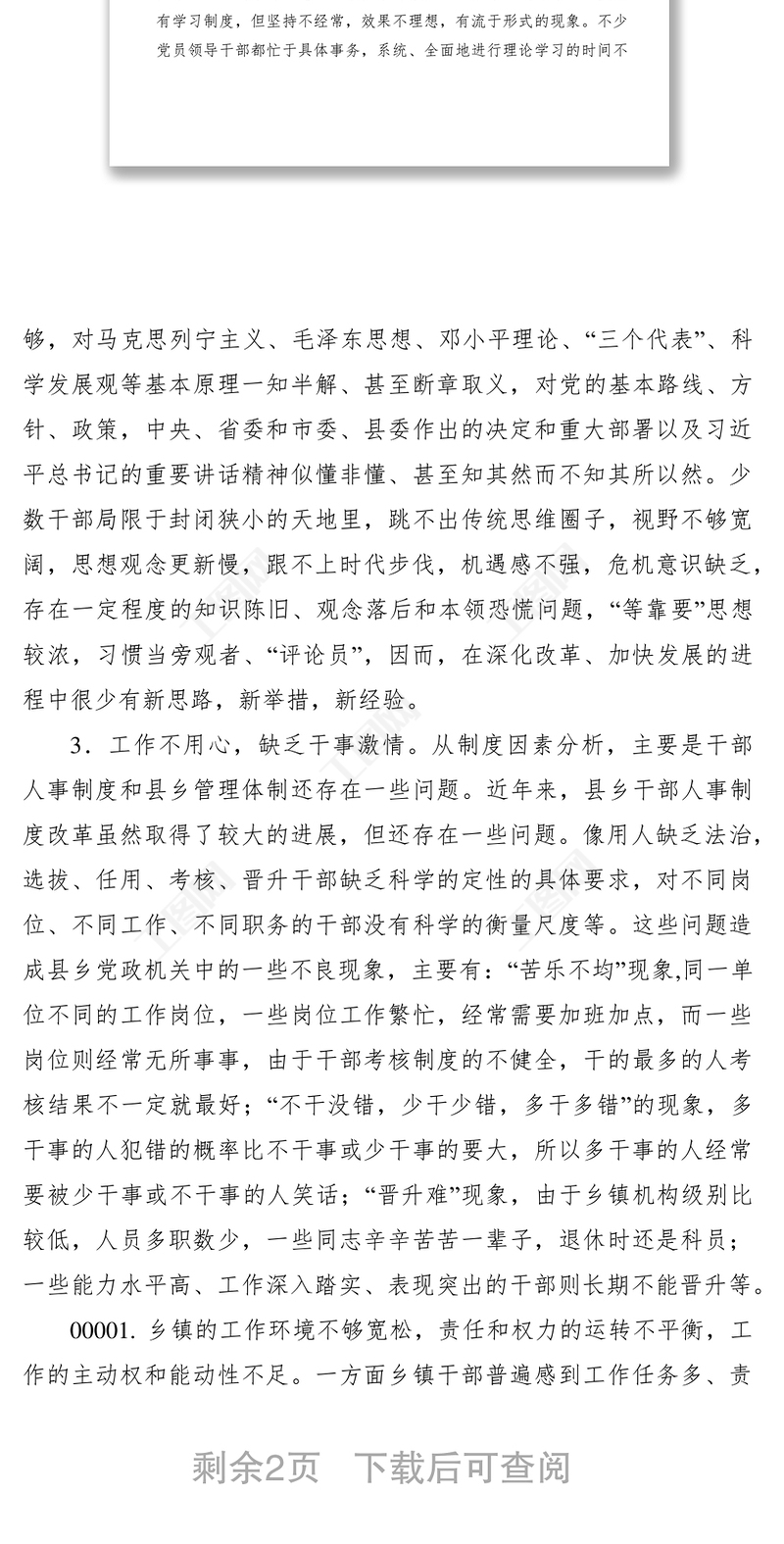 有学习制度，但坚持不经常，效果不理想，有流于形式的现象。不少党员领导干部都忙于具体事务，系统、全面地进行理论学习的时间不

够，对马克思列宁主义、毛泽东思想、邓小平理论、“三个代表”、科学发展观等基本原理一知半解、甚至断章取义，对党的基本路线、方针、政策，中央、省委和市委、县委作出的决定和重大部署以及习近平总书记的重要讲话精神似懂非懂、甚至知其然而不知其所以然。少数干部局限于封闭狭小的天地里，跳不出传统思维圈子，视野不够宽阔，思想观念更新慢，跟不上时代步伐，机遇感不强，危机意识缺乏，存在一定程度的知识陈旧、观念落后和本领恐慌问题，“等靠要”思想较浓，习惯当旁观者、“评论员”，因而，在深化改革、加快发展的进程中很少有新思路，新举措，新经验。

3．工作不用心，缺乏干事激情。从制度因素分析，主要是干部人事制度和县乡管理体制还存在一些问题。近年来，县乡干部人事制度改革虽然取得了较大的进展，但还存在一些问题。像用人缺乏法治，选拔、任用、考核、晋升干部缺乏科学的定性的具体要求，对不同岗位、不同工作、不同职务的干部没有科学的衡量尺度等。这些问题造成县乡党政机关中的一些不良现象，主要有：“苦乐不均”现象,同一单位不同的工作岗位，一些岗位工作繁忙，经常需要加班加点，而一些岗位则经常无所事事，由于干部考核制度的不健全，干的最多的人考核结果不一定就最好；“不干没错，少干少错，多干多错”的现象，多干事的人犯错的概率比不干事或少干事的要大，所以多干事的人经常要被少干事或不干事的人笑话；“晋升难”现象，由于乡镇机构级别比较低，人员多职数少，一些同志辛辛苦苦一辈子，退休时还是科员；一些能力水平高、工作深入踏实、表现突出的干部则长期不能晋升等。

00001. 乡镇的工作环境不够宽松，责任和权力的运转不平衡，工作的主动权和能动性不足。一方面乡镇干部普遍感到工作任务多、责

剩余2页　下载后可查阅